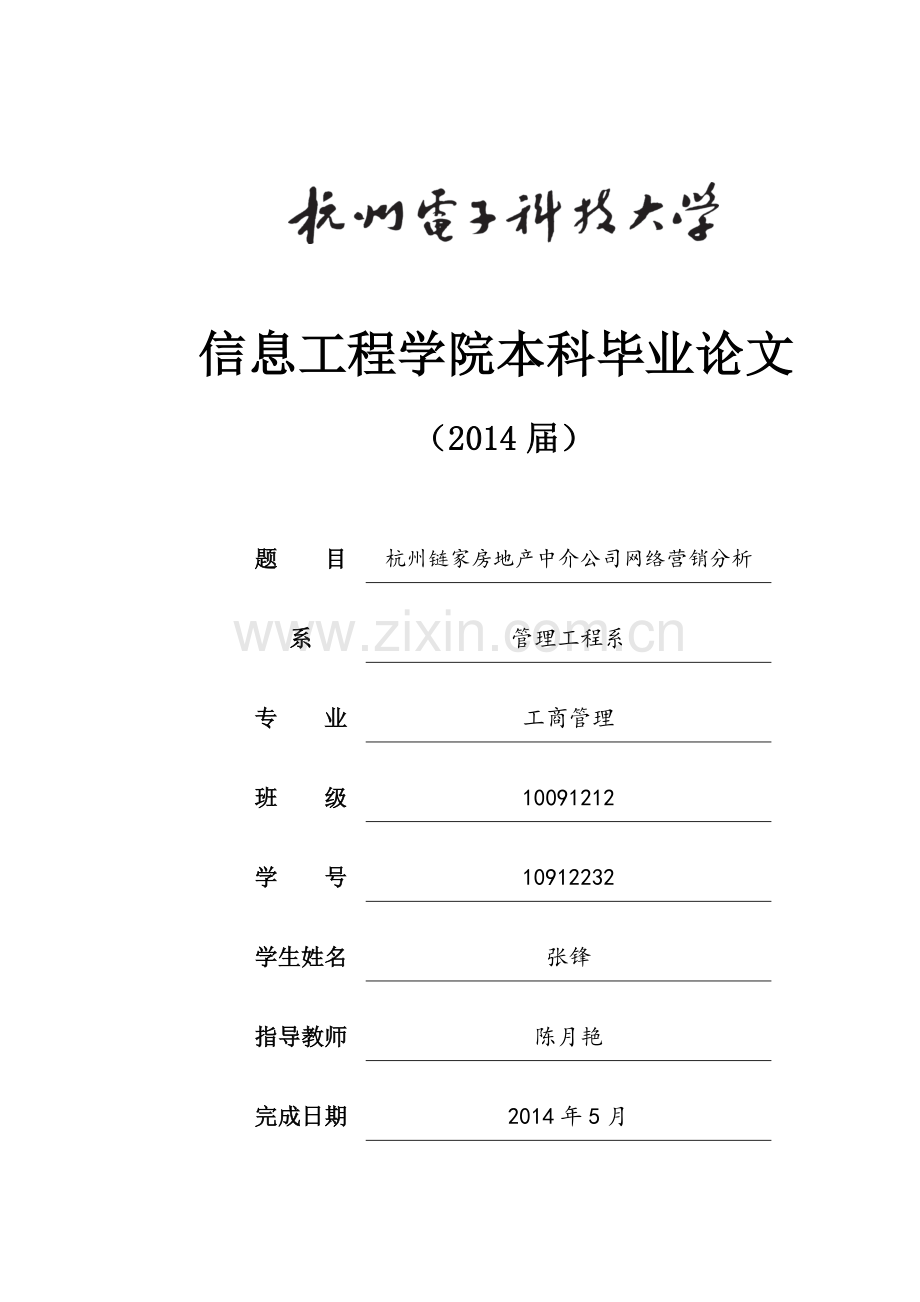 杭州電子科技大学

信息工程学院本科毕业论文

（2014届）

题 目 杭州链家房地产中介公司网络营销分析

系 管理工程系

专 业 工商管理

班 级 10091212

学 号 10912232

学生姓名 张锋

指导教师 陈月艳

完成日期 2014年5月

www.zixin.com.cn